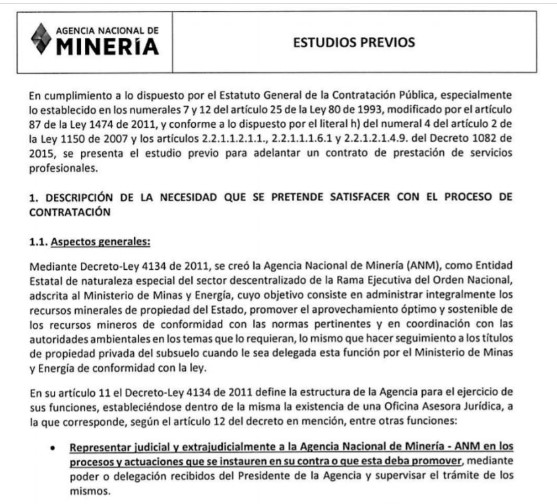 AGENCIA NACIONAL DE
MINERÍA

ESTUDIOS PREVIOS

En cumplimiento a lo dispuesto por el Estatuto General de la Contratación Pública, especialmente lo establecido en los numerales 7 y 12 del artículo 25 de la Ley 80 de 1993, modificado por el artículo 87 de la Ley 1474 de 2011, y conforme a lo dispuesto por el literal h) del numeral 4 del artículo 2 de la Ley 1150 de 2007 y los artículos 2.2.1.1.2.1.1., 2.2.1.1.1.6.1 y 2.2.1.2.1.4.9. del Decreto 1082 de 2015, se presenta el estudio previo para adelantar un contrato de prestación de servicios profesionales.

1. DESCRIPCIÓN DE LA NECESIDAD QUE SE PRETENDE SATISFACER CON EL PROCESO DE CONTRATACIÓN

1.1. Aspectos generales:

Mediante Decreto-Ley 4134 de 2011, se creó la Agencia Nacional de Minería (ANM), como Entidad Estatal de naturaleza especial del sector descentralizado de la Rama Ejecutiva del Orden Nacional, adscrita al Ministerio de Minas y Energía, cuyo objetivo consiste en administrar integralmente los recursos minerales de propiedad del Estado, promover el aprovechamiento óptimo y sostenible de los recursos mineros de conformidad con las normas pertinentes y en coordinación con las autoridades ambientales en los temas que lo requieran, lo mismo que hacer seguimiento a los títulos de propiedad privada del subsuelo cuando le sea delegada esta función por el Ministerio de Minas y Energía de conformidad con la ley.

En su artículo 11 el Decreto-Ley 4134 de 2011 define la estructura de la Agencia para el ejercicio de sus funciones, estableciéndose dentro de la misma la existencia de una Oficina Asesora Jurídica, a la que corresponde, según el artículo 12 del decreto en mención, entre otras funciones:

• Representar judicial y extrajudicialmente a la Agencia Nacional de Minería - ANM en los procesos y actuaciones que se instauren en su contra o que esta deba promover, mediante poder o delegación recibidos del Presidente de la Agencia y supervisar el trámite de los mismos.